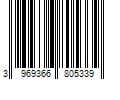 3 969366 805339